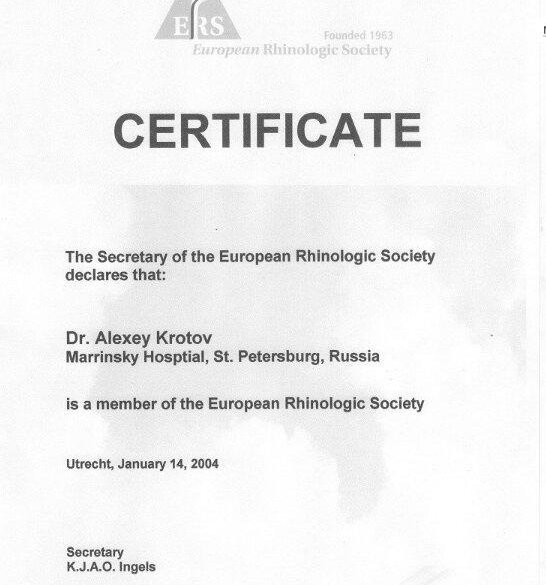 ERS
Founded 1963
European Rhinologic Society

CERTIFICATE

The Secretary of the European Rhinologic Society declares that:

Dr. Alexey Krotov
Marrinsky Hosptial, St. Petersburg, Russia

is a member of the European Rhinologic Society

Utrecht, January 14, 2004

Secretary
K.J.A.O. Ingels